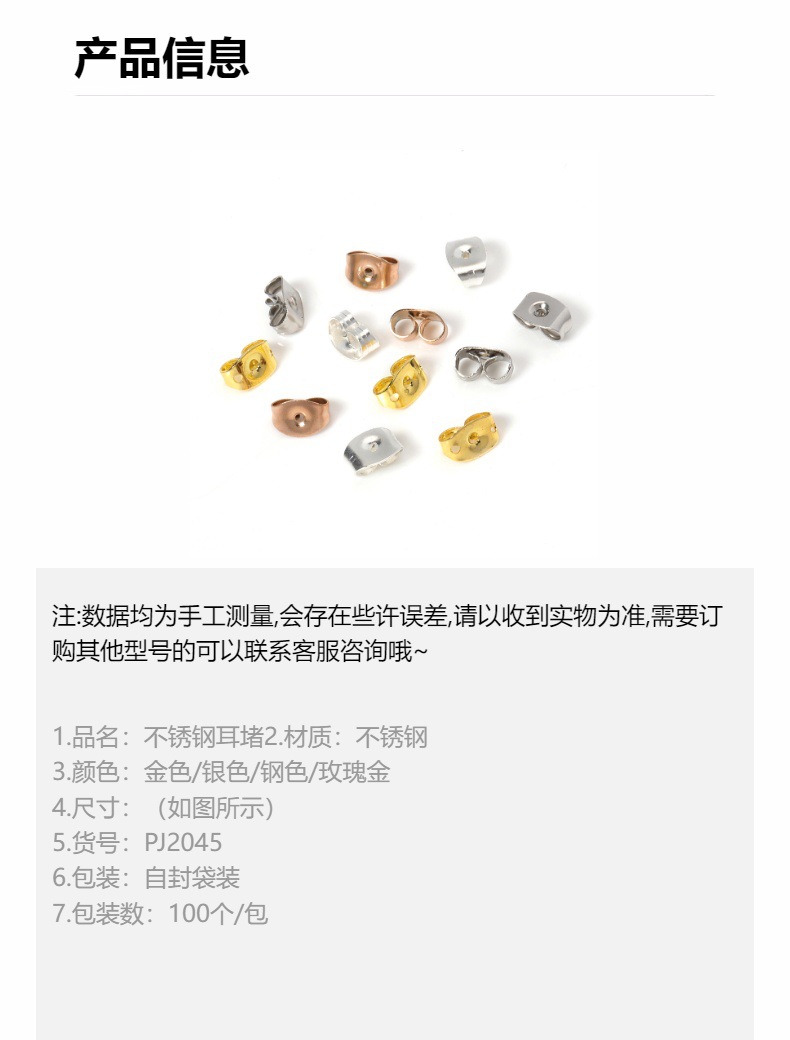 产品信息

注:数据均为手工测量,会存在些许误差,请以收到实物为准,需要订购其他型号的可以联系客服咨询哦~

1.品名：不锈钢耳堵2.材质：不锈钢
3.颜色：金色/银色/钢色/玫瑰金
4.尺寸：（如图所示）
5.货号：PJ2045
6.包装：自封袋装
7.包装数：100个/包